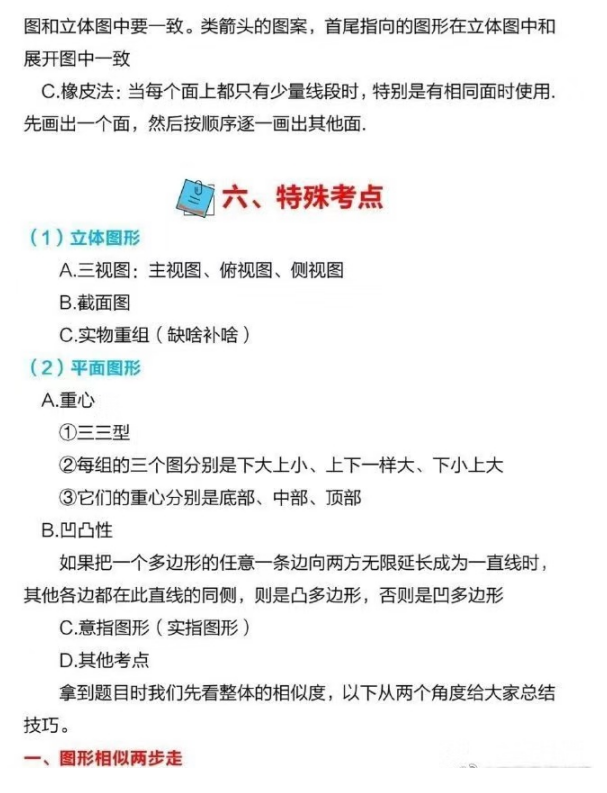 图和立体图中要一致。类箭头的图案，首尾指向的图形在立体图中和展开图中一致

C.橡皮法：当每个面上都只有少量线段时，特别是有相同面时使用.先画出一个面，然后按顺序逐一画出其他面.

六、特殊考点

（1）立体图形

A.三视图：主视图、俯视图、侧视图

B.截面图

C.实物重组（缺啥补啥）

（2）平面图形

A.重心

①三三型

②每组的三个图分别是下大上小、上下一样大、下小上大

③它们的重心分别是底部、中部、顶部

B.凹凸性

如果把一个多边形的任意一条边向两方无限延长成为一直线时，其他各边都在此直线的同侧，则是凸多边形，否则是凹多边形

C.意指图形（实指图形）

D.其他考点

拿到题目时我们先看整体的相似度，以下从两个角度给大家总结技巧。

一、图形相似两步走